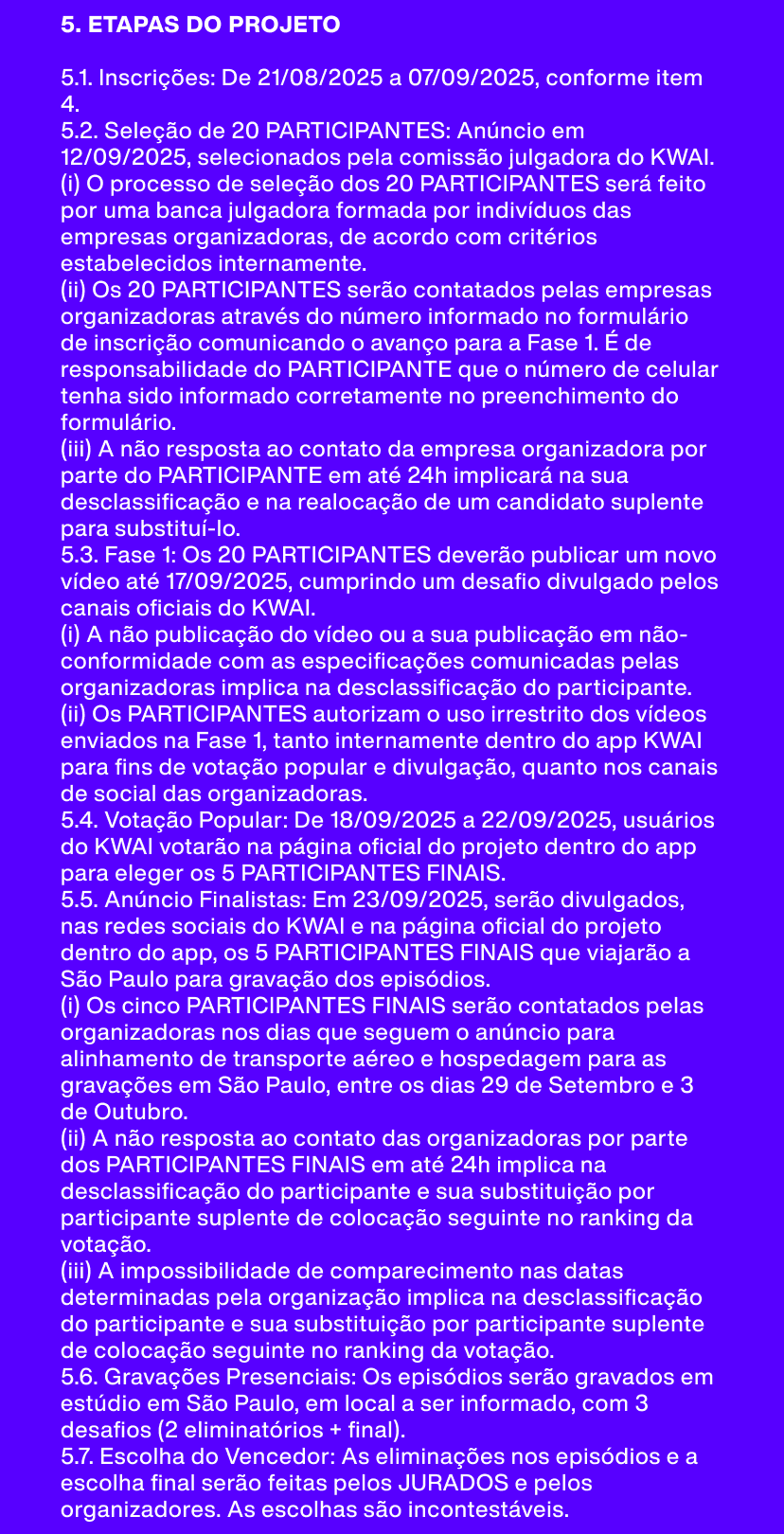 5. ETAPAS DO PROJETO

5.1. Inscrições: De 21/08/2025 a 07/09/2025, conforme item 4.
5.2. Seleção de 20 PARTICIPANTES: Anúncio em 12/09/2025, selecionados pela comissão julgadora do KWAI.
(i) O processo de seleção dos 20 PARTICIPANTES será feito por uma banca julgadora formada por indivíduos das empresas organizadoras, de acordo com critérios estabelecidos internamente.
(ii) Os 20 PARTICIPANTES serão contatados pelas empresas organizadoras através do número informado no formulário de inscrição comunicando o avanço para a Fase 1. É de responsabilidade do PARTICIPANTE que o número de celular tenha sido informado corretamente no preenchimento do formulário.
(iii) A não resposta ao contato da empresa organizadora por parte do PARTICIPANTE em até 24h implicará na sua desclassificação e na realocação de um candidato suplente para substituí-lo.
5.3. Fase 1: Os 20 PARTICIPANTES deverão publicar um novo vídeo até 17/09/2025, cumprindo um desafio divulgado pelos canais oficiais do KWAI.
(i) A não publicação do vídeo ou a sua publicação em não-conformidade com as especificações comunicadas pelas organizadoras implica na desclassificação do participante.
(ii) Os PARTICIPANTES autorizam o uso irrestrito dos vídeos enviados na Fase 1, tanto internamente dentro do app KWAI para fins de votação popular e divulgação, quanto nos canais de social das organizadoras.
5.4. Votação Popular: De 18/09/2025 a 22/09/2025, usuários do KWAI votarão na página oficial do projeto dentro do app para eleger os 5 PARTICIPANTES FINAIS.
5.5. Anúncio Finalistas: Em 23/09/2025, serão divulgados, nas redes sociais do KWAI e na página oficial do projeto dentro do app, os 5 PARTICIPANTES FINAIS que viajarão a São Paulo para gravação dos episódios.
(i) Os cinco PARTICIPANTES FINAIS serão contatados pelas organizadoras nos dias que seguem o anúncio para alinhamento de transporte aéreo e hospedagem para as gravações em São Paulo, entre os dias 29 de Setembro e 3 de Outubro.
(ii) A não resposta ao contato das organizadoras por parte dos PARTICIPANTES FINAIS em até 24h implica na desclassificação do participante e sua substituição por participante suplente de colocação seguinte no ranking da votação.
(iii) A impossibilidade de comparecimento nas datas determinadas pela organização implica na desclassificação do participante e sua substituição por participante suplente de colocação seguinte no ranking da votação.
5.6. Gravações Presenciais: Os episódios serão gravados em estúdio em São Paulo, em local a ser informado, com 3 desafios (2 eliminatórios + final).
5.7. Escolha do Vencedor: As eliminações nos episódios e a escolha final serão feitas pelos JURADOS e pelos organizadores. As escolhas são incontestáveis.